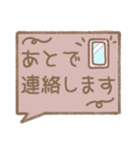 あとで
連絡します